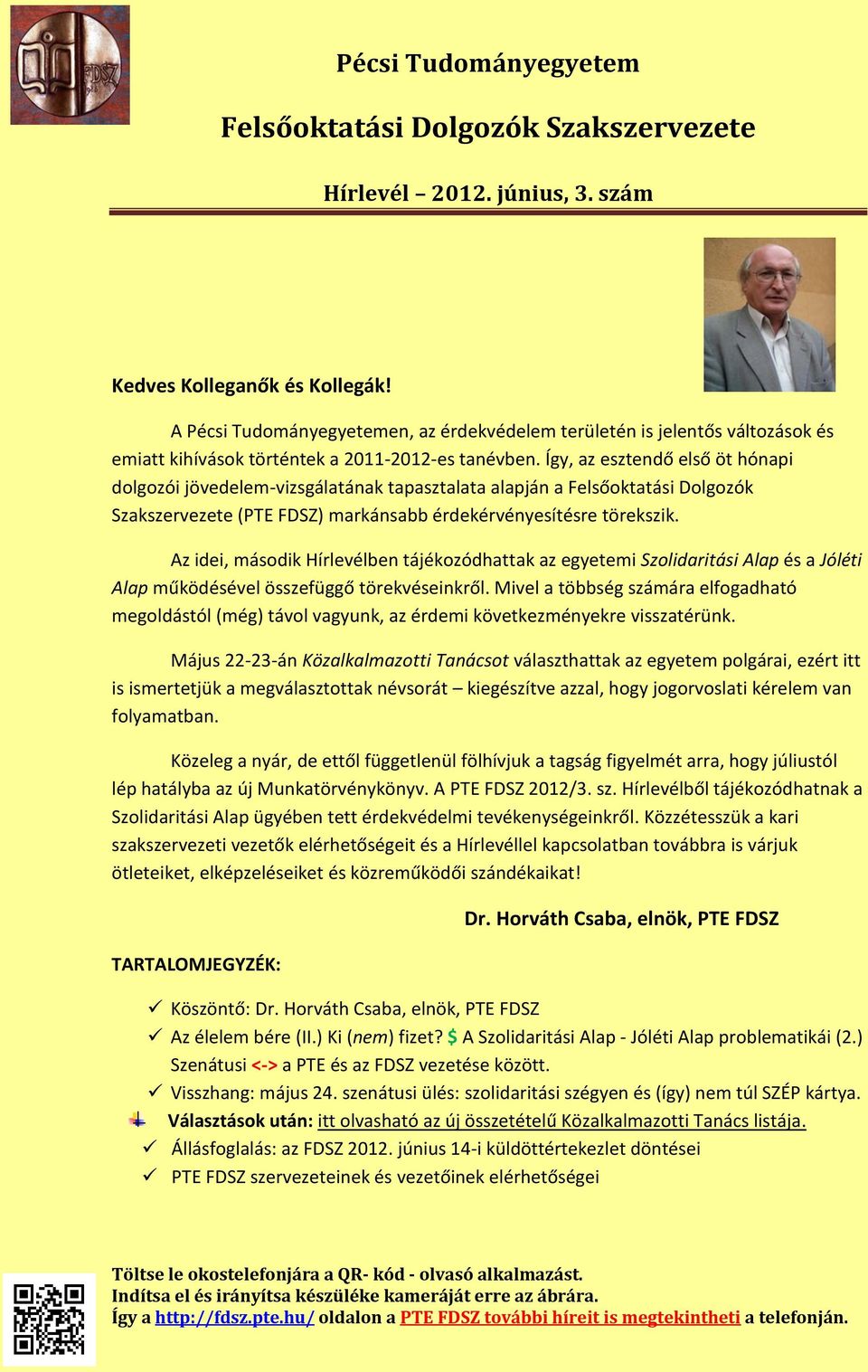 FDSZ

Pécsi Tudományegyetem

Felsőoktatási Dolgozók Szakszervezete

Hírlevél – 2012. június, 3. szám

Kedves Kolleganők és Kollegák!

A Pécsi Tudományegyetemen, az érdekvédelem területén is jelentős változások és emiatt kihívások történtek a 2011-2012-es tanévben. Így, az esztendő első öt hónapi dolgozói jövedelem-vizsgálatának tapasztalata alapján a Felsőoktatási Dolgozók Szakszervezete (PTE FDSZ) markánsabb érdekérvényesítésre törekszik.

Az idei, második Hírlevélben tájékozódhattak az egyetemi Szolidaritási Alap és a Jóléti Alap működésével összefüggő törekvéseinkről. Mivel a többség számára elfogadható megoldástól (még) távol vagyunk, az érdemi következményekre visszatérünk.

Május 22-23-án Közalkalmazotti Tanácsot választhattak az egyetem polgárai, ezért itt is ismertetjük a megválasztottak névsorát – kiegészítve azzal, hogy jogorvoslati kérelem van folyamatban.

Közeleg a nyár, de ettől függetlenül fölhívjuk a tagság figyelmét arra, hogy júliustól lép hatályba az új Munkatörvénykönyv. A PTE FDSZ 2012/3. sz. Hírlevélből tájékozódhatnak a Szolidaritási Alap ügyében tett érdekvédelmi tevékenységeinkről. Közzétesszük a kari szakszervezeti vezetők elérhetőségeit és a Hírlevéllel kapcsolatban továbbra is várjuk ötleteiket, elképzeléseiket és közreműködői szándékaikat!

Dr. Horváth Csaba, elnök, PTE FDSZ

TARTALOMJEGYZÉK:

✓ Köszöntő: Dr. Horváth Csaba, elnök, PTE FDSZ
✓ Az élelem bére (II.) Ki (nem) fizet? $ A Szolidaritási Alap - Jóléti Alap problematikái (2.) Szenátusi <-> a PTE és az FDSZ vezetése között.
✓ Visszhang: május 24. szenátusi ülés: szolidaritási szégyen és (így) nem túl SZÉP kártya.
Választások után: itt olvasható az új összetételű Közalkalmazotti Tanács listája.
✓ Állásfoglalás: az FDSZ 2012. június 14-i küldöttértekezlet döntései
✓ PTE FDSZ szervezeteinek és vezetőinek elérhetőségei

Töltse le okostelefonjára a QR- kód - olvasó alkalmazást.
Indítsa el és irányítsa készüléke kameráját erre az ábrára.
Így a http://fdsz.pte.hu/ oldalon a PTE FDSZ további híreit is megtekintheti a telefonján.